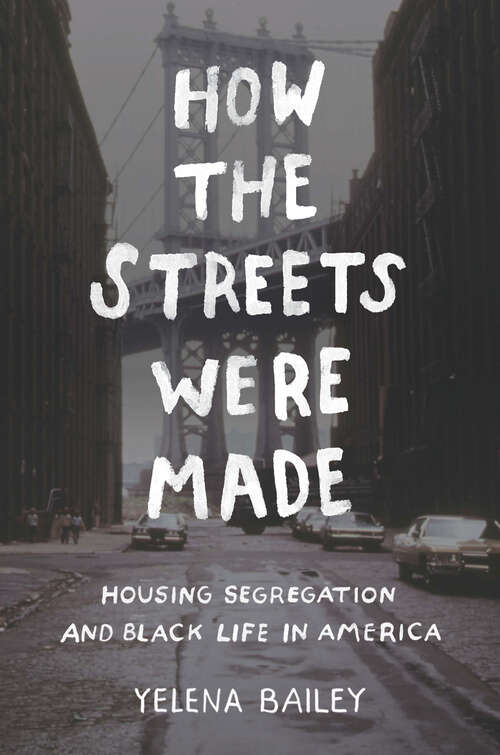 HOW THE STREETS WERE MADE

HOUSING SEGREGATION AND BLACK LIFE IN AMERICA

YELENA BAILEY